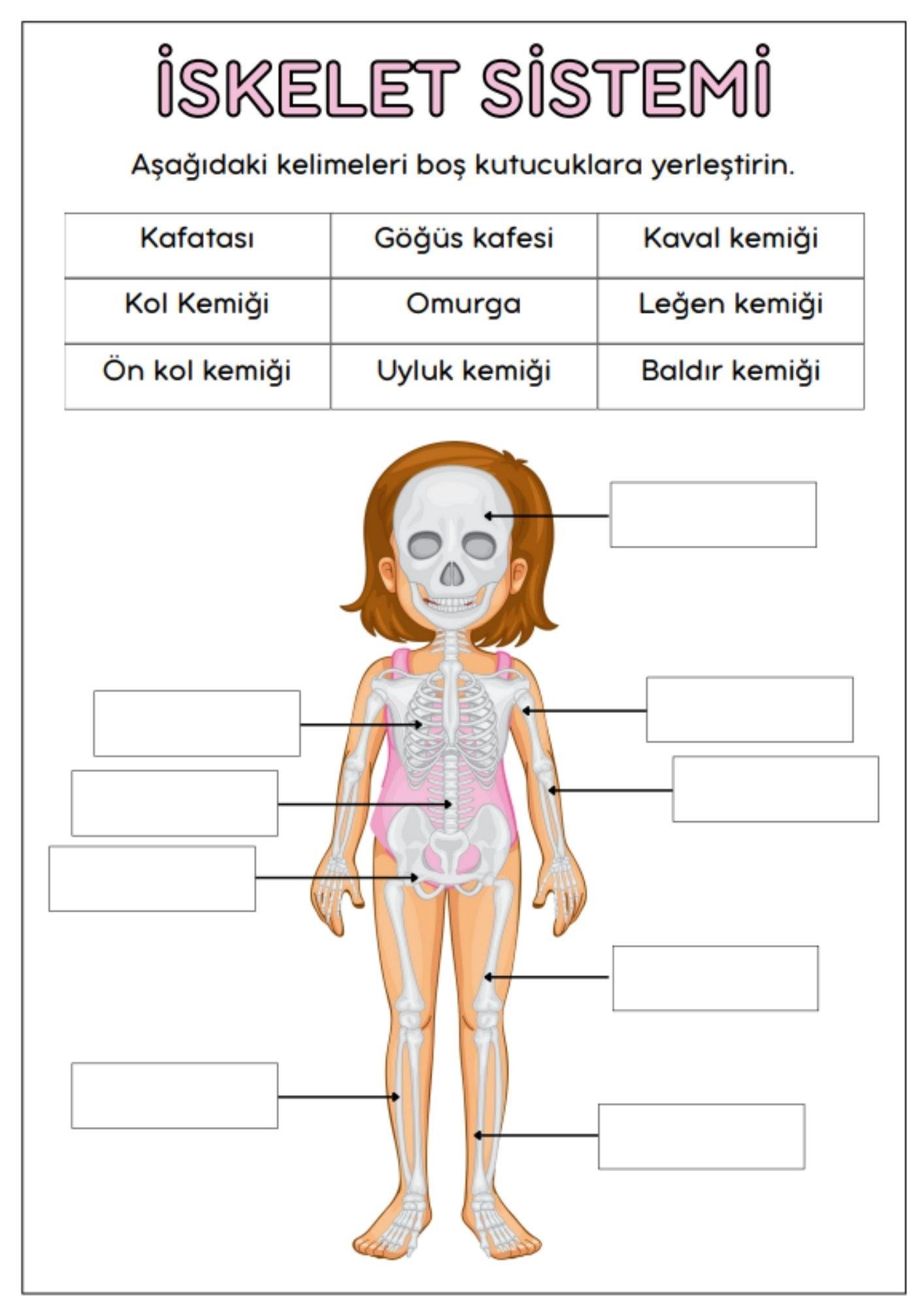 İSKELET SİSTEMİ

Aşağıdaki kelimeleri boş kutucuklara yerleştirin.

| Kafatası | Göğüs kafesi | Kaval kemiği |
|---|---|---|
| Kol Kemiği | Omurga | Leğen kemiği |
| Ön kol kemiği | Uyluk kemiği | Baldır kemiği |